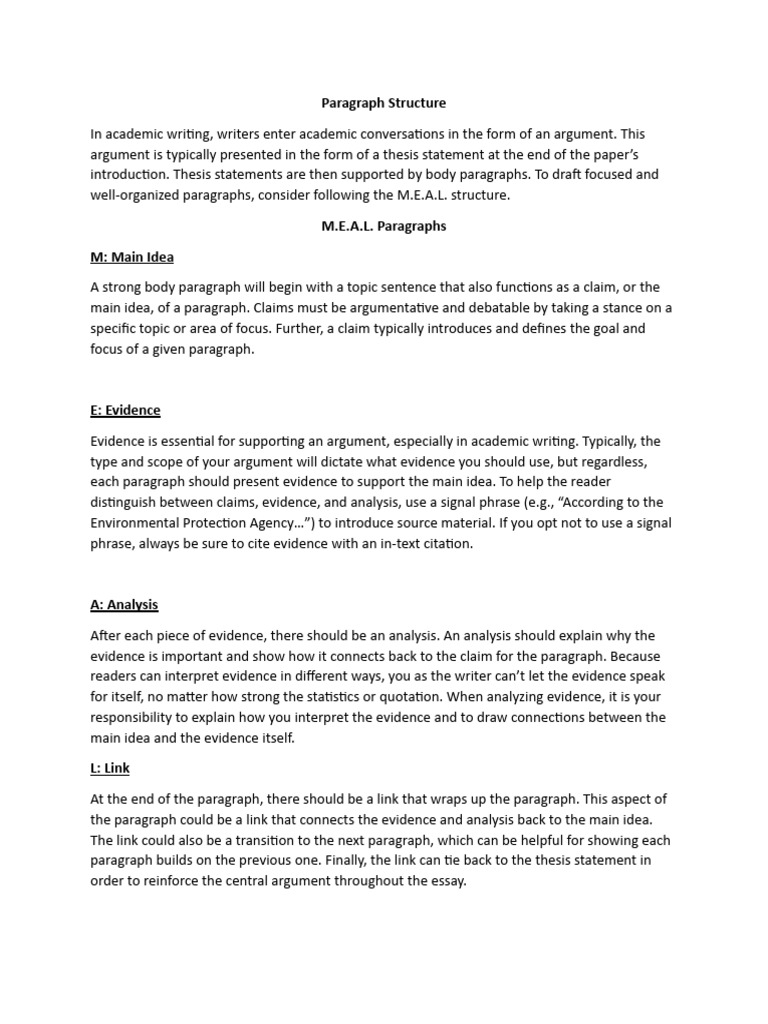 Paragraph Structure

In academic writing, writers enter academic conversations in the form of an argument. This argument is typically presented in the form of a thesis statement at the end of the paper's introduction. Thesis statements are then supported by body paragraphs. To draft focused and well-organized paragraphs, consider following the M.E.A.L. structure.

M.E.A.L. Paragraphs

M: Main Idea

A strong body paragraph will begin with a topic sentence that also functions as a claim, or the main idea, of a paragraph. Claims must be argumentative and debatable by taking a stance on a specific topic or area of focus. Further, a claim typically introduces and defines the goal and focus of a given paragraph.

E: Evidence

Evidence is essential for supporting an argument, especially in academic writing. Typically, the type and scope of your argument will dictate what evidence you should use, but regardless, each paragraph should present evidence to support the main idea. To help the reader distinguish between claims, evidence, and analysis, use a signal phrase (e.g., "According to the Environmental Protection Agency…") to introduce source material. If you opt not to use a signal phrase, always be sure to cite evidence with an in-text citation.

A: Analysis

After each piece of evidence, there should be an analysis. An analysis should explain why the evidence is important and show how it connects back to the claim for the paragraph. Because readers can interpret evidence in different ways, you as the writer can't let the evidence speak for itself, no matter how strong the statistics or quotation. When analyzing evidence, it is your responsibility to explain how you interpret the evidence and to draw connections between the main idea and the evidence itself.

L: Link

At the end of the paragraph, there should be a link that wraps up the paragraph. This aspect of the paragraph could be a link that connects the evidence and analysis back to the main idea. The link could also be a transition to the next paragraph, which can be helpful for showing each paragraph builds on the previous one. Finally, the link can tie back to the thesis statement in order to reinforce the central argument throughout the essay.